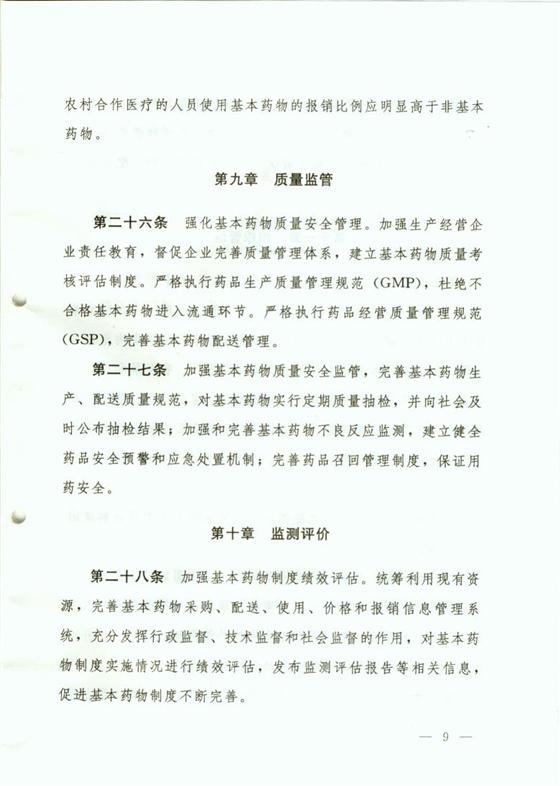 农村合作医疗的人员使用基本药物的报销比例应明显高于非基本药物。

第九章　质量监管

第二十六条　强化基本药物质量安全管理。加强生产经营企业责任教育，督促企业完善质量管理体系，建立基本药物质量考核评估制度。严格执行药品生产质量管理规范（GMP），杜绝不合格基本药物进入流通环节。严格执行药品经营质量管理规范（GSP），完善基本药物配送管理。

第二十七条　加强基本药物质量安全监管，完善基本药物生产、配送质量规范，对基本药物实行定期质量抽检，并向社会及时公布抽检结果；加强和完善基本药物不良反应监测，建立健全药品安全预警和应急处置机制；完善药品召回管理制度，保证用药安全。

第十章　监测评价

第二十八条　加强基本药物制度绩效评估。统筹利用现有资源，完善基本药物采购、配送、使用、价格和报销信息管理系统，充分发挥行政监督、技术监督和社会监督的作用，对基本药物制度实施情况进行绩效评估，发布监测评估报告等相关信息，促进基本药物制度不断完善。

— 9 —